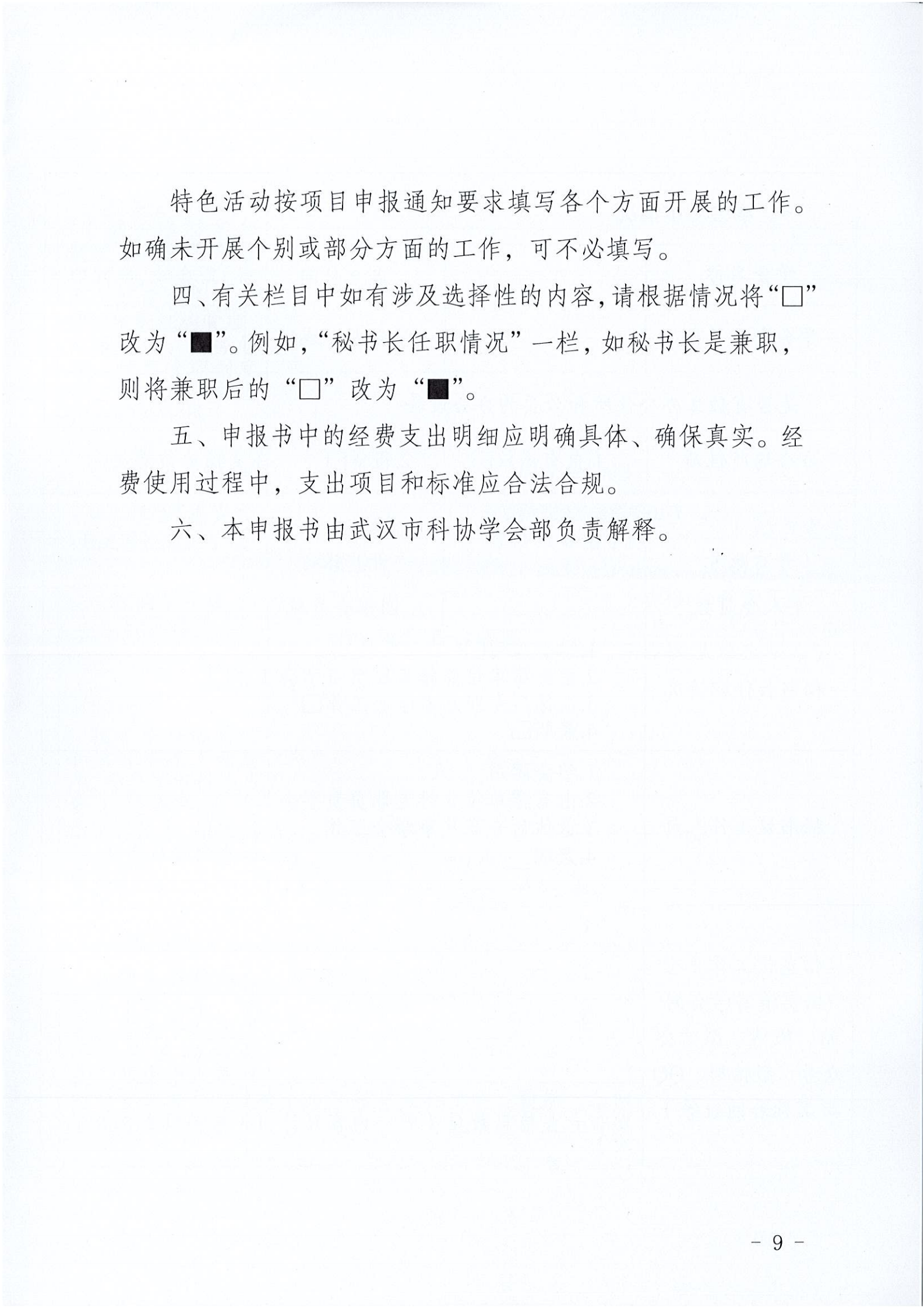 特色活动按项目申报通知要求填写各个方面开展的工作。如确未开展个别或部分方面的工作，可不必填写。

四、有关栏目中如有涉及选择性的内容，请根据情况将“□”改为“■”。例如，“秘书长任职情况”一栏，如秘书长是兼职，则将兼职后的“□”改为“■”。

五、申报书中的经费支出明细应明确具体、确保真实。经费使用过程中，支出项目和标准应合法合规。

六、本申报书由武汉市科协学会部负责解释。

- 9 -